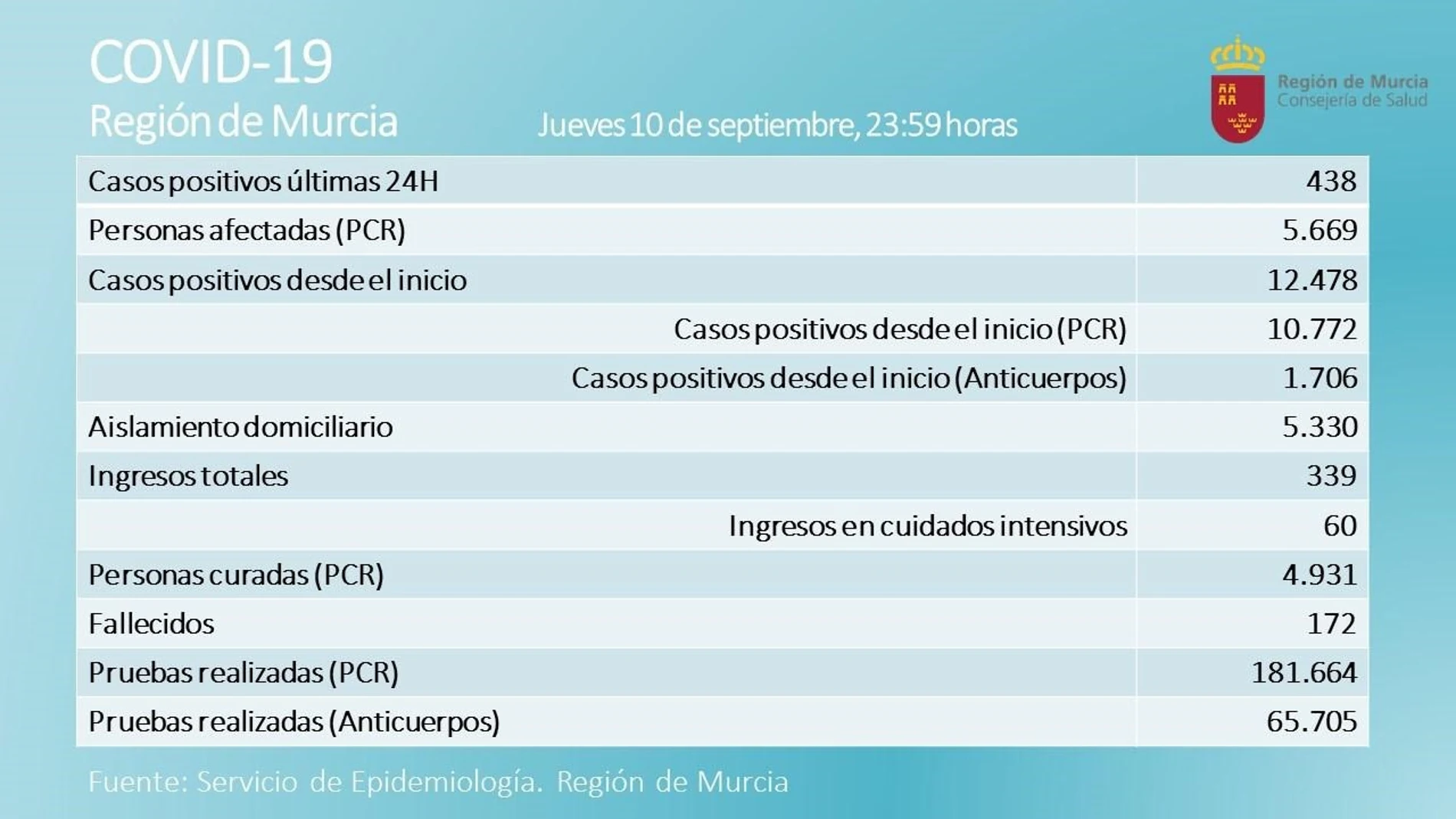 COVID-19
Región de Murcia

Jueves 10 de septiembre, 23:59 horas

Región de Murcia
Consejería de Salud

| | |
|---|---|
| Casos positivos últimas 24H | 438 |
| Personas afectadas (PCR) | 5.669 |
| Casos positivos desde el inicio | 12.478 |
| Casos positivos desde el inicio (PCR) | 10.772 |
| Casos positivos desde el inicio (Anticuerpos) | 1.706 |
| Aislamiento domiciliario | 5.330 |
| Ingresos totales | 339 |
| Ingresos en cuidados intensivos | 60 |
| Personas curadas (PCR) | 4.931 |
| Fallecidos | 172 |
| Pruebas realizadas (PCR) | 181.664 |
| Pruebas realizadas (Anticuerpos) | 65.705 |

Fuente: Servicio de Epidemiología. Región de Murcia